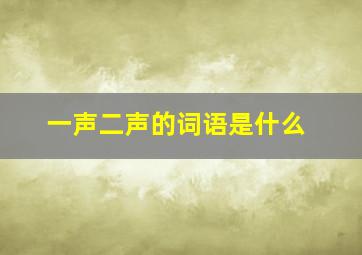 一声二声的词语是什么